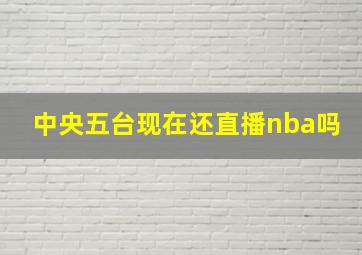 中央五台现在还直播nba吗